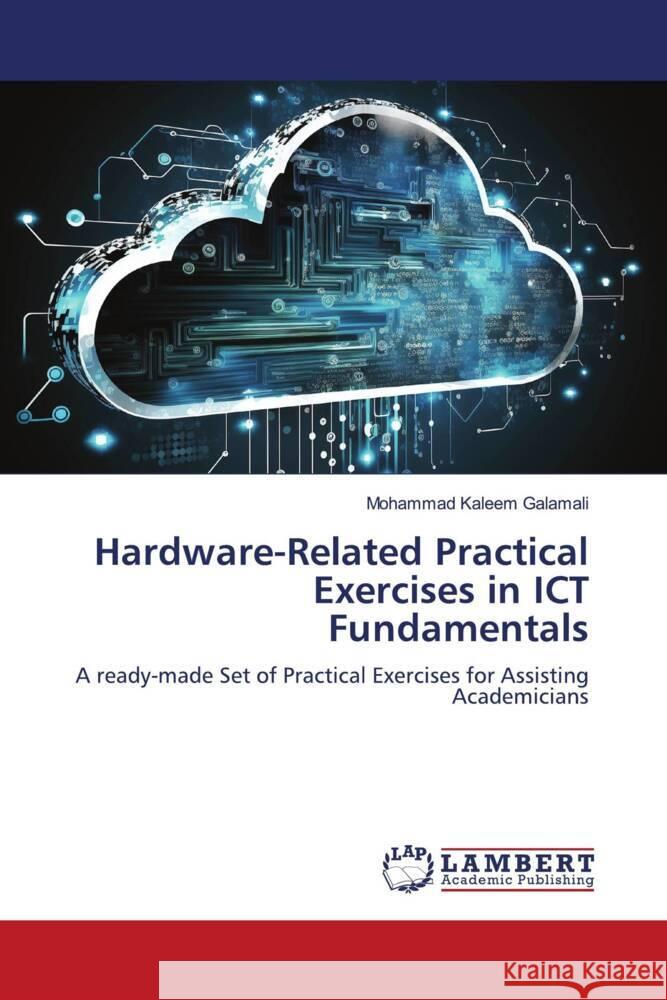 Mohammad Kaleem Galamali

Hardware-Related Practical Exercises in ICT Fundamentals

A ready-made Set of Practical Exercises for Assisting Academicians

LAP LAMBERT Academic Publishing